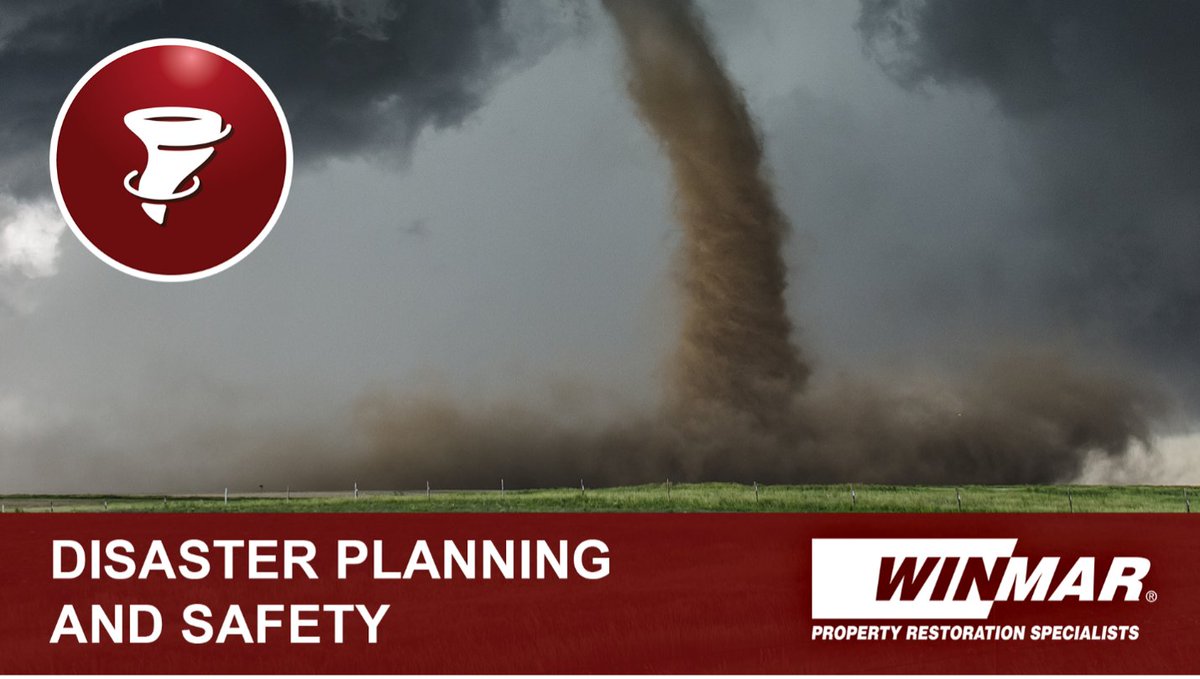 DISASTER PLANNING AND SAFETY

WINMAR®
PROPERTY RESTORATION SPECIALISTS